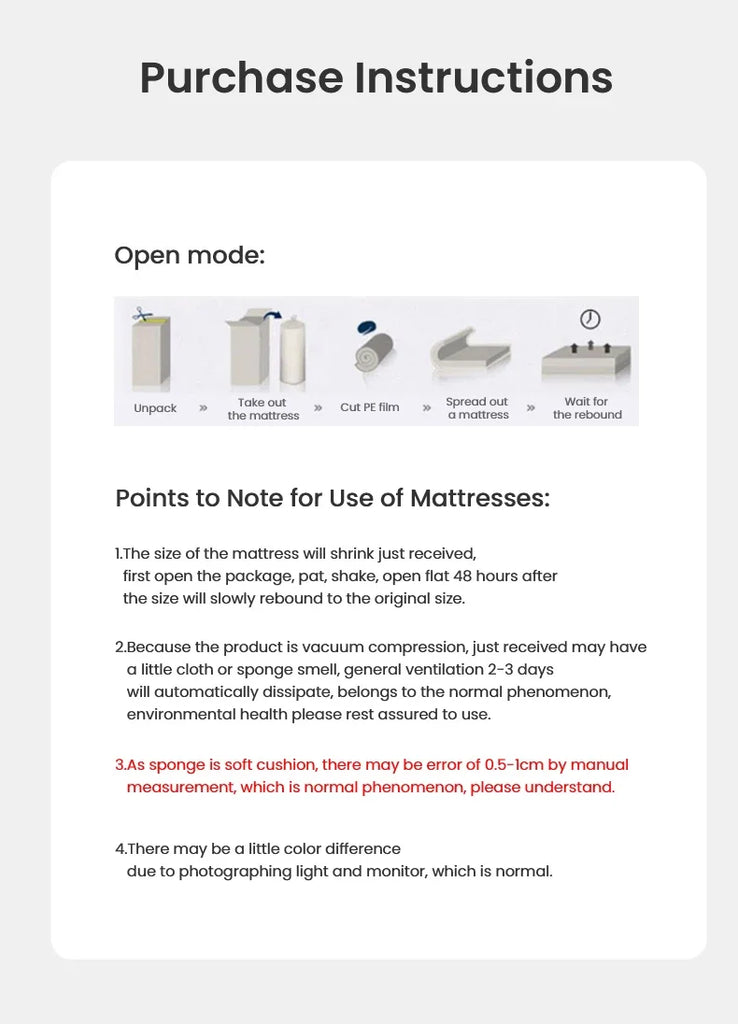 Purchase Instructions

Open mode:

Unpack » Take out the mattress » Cut PE film » Spread out a mattress » Wait for the rebound

Points to Note for Use of Mattresses:

1.The size of the mattress will shrink just received, first open the package, pat, shake, open flat 48 hours after the size will slowly rebound to the original size.

2.Because the product is vacuum compression, just received may have a little cloth or sponge smell, general ventilation 2-3 days will automatically dissipate, belongs to the normal phenomenon, environmental health please rest assured to use.

3.As sponge is soft cushion, there may be error of 0.5-1cm by manual measurement, which is normal phenomenon, please understand.

4.There may be a little color difference due to photographing light and monitor, which is normal.